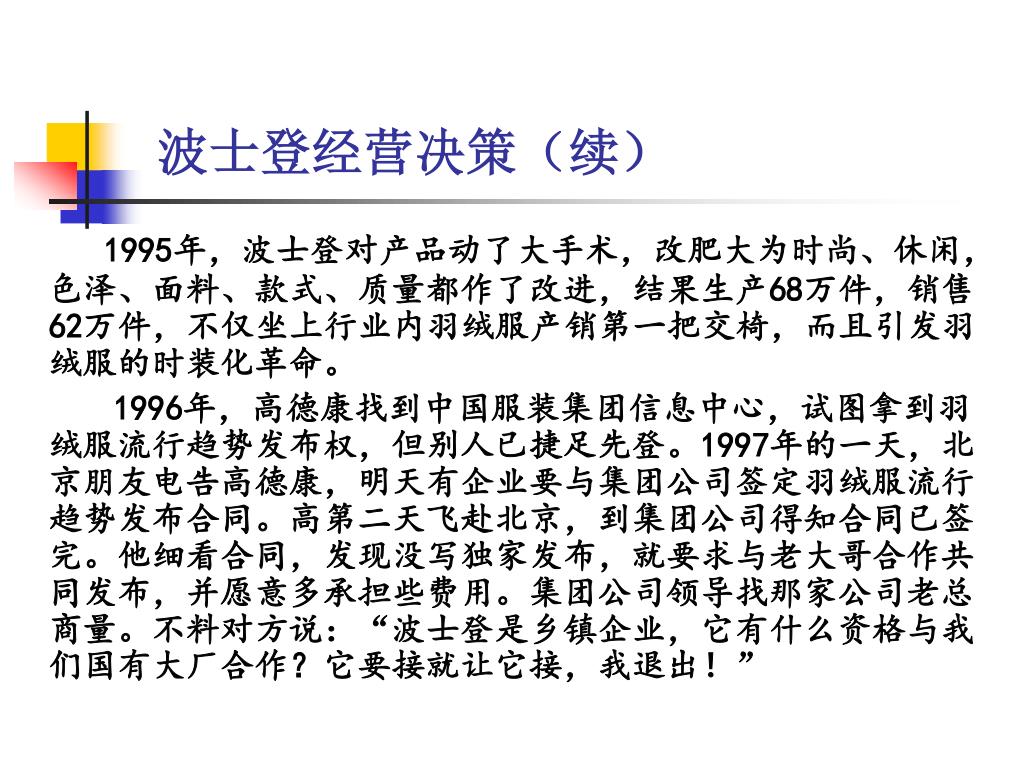 波士登经营决策（续）

1995年，波士登对产品动了大手术，改肥大为时尚、休闲，色泽、面料、款式、质量都作了改进，结果生产68万件，销售62万件，不仅坐上行业内羽绒服产销第一把交椅，而且引发羽绒服的时装化革命。

1996年，高德康找到中国服装集团信息中心，试图拿到羽绒服流行趋势发布权，但别人已捷足先登。1997年的一天，北京朋友电告高德康，明天有企业要与集团公司签定羽绒服流行趋势发布合同。高第二天飞赴北京，到集团公司得知合同已签完。他细看合同，发现没写独家发布，就要求与老大哥合作共同发布，并愿意多承担些费用。集团公司领导找那家公司老总商量。不料对方说：“波士登是乡镇企业，它有什么资格与我们国有大厂合作？它要接就让它接，我退出！”